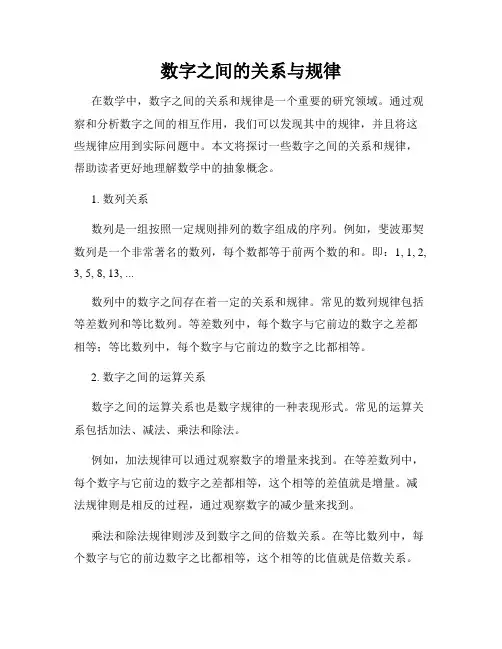 数字之间的关系与规律

在数学中，数字之间的关系和规律是一个重要的研究领域。通过观察和分析数字之间的相互作用，我们可以发现其中的规律，并且将这些规律应用到实际问题中。本文将探讨一些数字之间的关系和规律，帮助读者更好地理解数学中的抽象概念。

1. 数列关系

数列是一组按照一定规则排列的数字组成的序列。例如，斐波那契数列是一个非常著名的数列，每个数都等于前两个数的和。即：1, 1, 2, 3, 5, 8, 13, ...

数列中的数字之间存在着一定的关系和规律。常见的数列规律包括等差数列和等比数列。等差数列中，每个数字与它前边的数字之差都相等；等比数列中，每个数字与它前边的数字之比都相等。

2. 数字之间的运算关系

数字之间的运算关系也是数字规律的一种表现形式。常见的运算关系包括加法、减法、乘法和除法。

例如，加法规律可以通过观察数字的增量来找到。在等差数列中，每个数字与它前边的数字之差都相等，这个相等的差值就是增量。减法规律则是相反的过程，通过观察数字的减少量来找到。

乘法和除法规律则涉及到数字之间的倍数关系。在等比数列中，每个数字与它的前边数字之比都相等，这个相等的比值就是倍数关系。